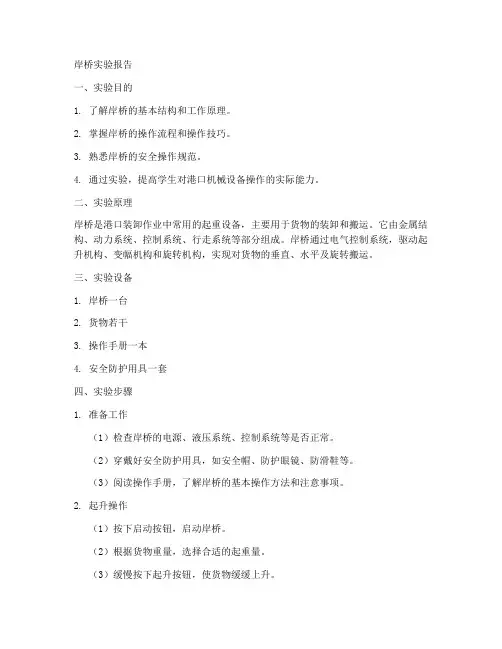 岸桥实验报告

一、实验目的

1. 了解岸桥的基本结构和工作原理。

2. 掌握岸桥的操作流程和操作技巧。

3. 熟悉岸桥的安全操作规范。

4. 通过实验，提高学生对港口机械设备操作的实际能力。

二、实验原理

岸桥是港口装卸作业中常用的起重设备，主要用于货物的装卸和搬运。它由金属结构、动力系统、控制系统、行走系统等部分组成。岸桥通过电气控制系统，驱动起升机构、变幅机构和旋转机构，实现对货物的垂直、水平及旋转搬运。

三、实验设备

1. 岸桥一台

2. 货物若干

3. 操作手册一本

4. 安全防护用具一套

四、实验步骤

1. 准备工作

（1）检查岸桥的电源、液压系统、控制系统等是否正常。

（2）穿戴好安全防护用具，如安全帽、防护眼镜、防滑鞋等。

（3）阅读操作手册，了解岸桥的基本操作方法和注意事项。

2. 起升操作

（1）按下启动按钮，启动岸桥。

（2）根据货物重量，选择合适的起重量。

（3）缓慢按下起升按钮，使货物缓缓上升。